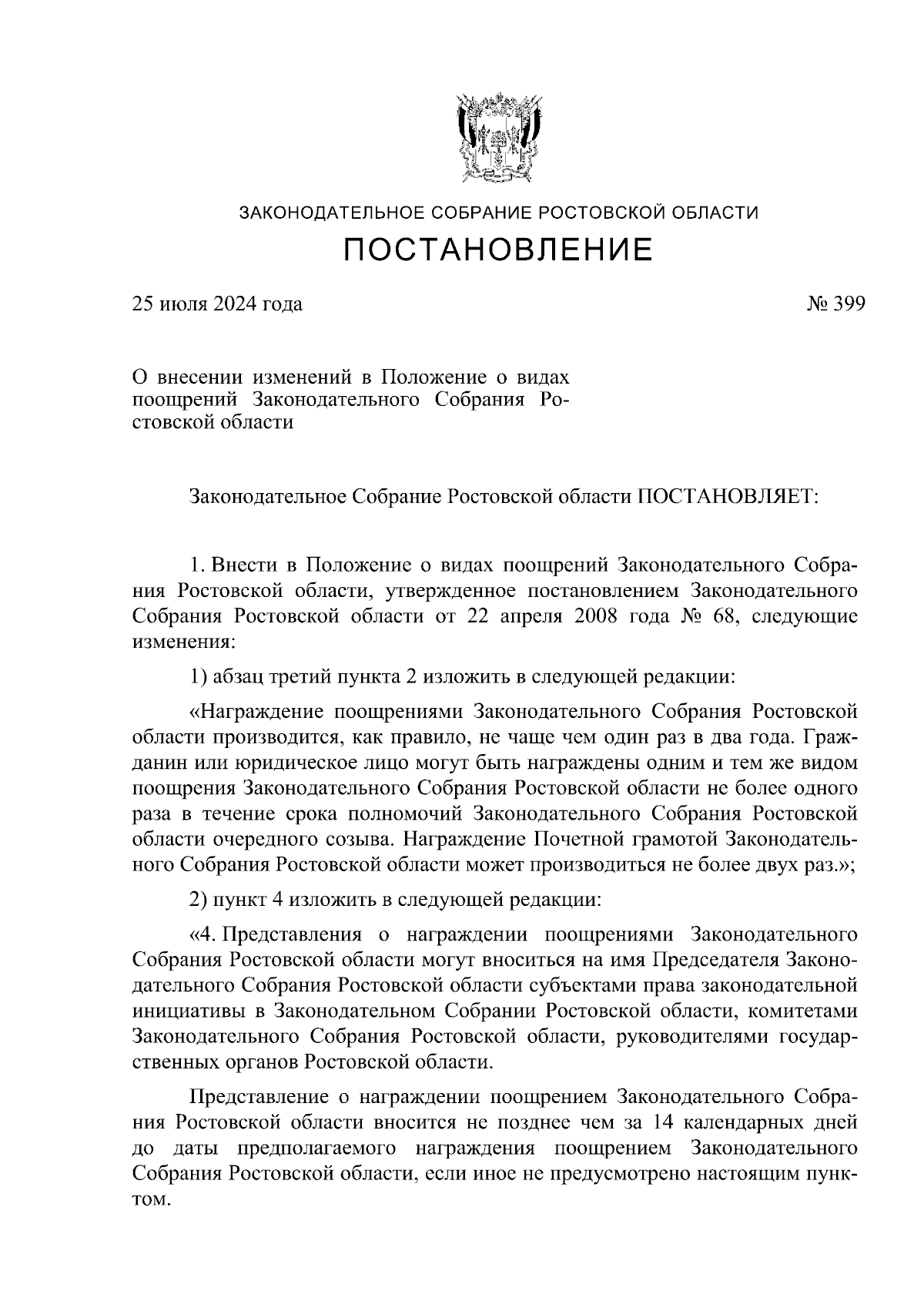 ЗАКОНОДАТЕЛЬНОЕ СОБРАНИЕ РОСТОВСКОЙ ОБЛАСТИ

ПОСТАНОВЛЕНИЕ

25 июля 2024 года

№ 399

О внесении изменений в Положение о видах поощрений Законодательного Собрания Ростовской области

Законодательное Собрание Ростовской области ПОСТАНОВЛЯЕТ:

1. Внести в Положение о видах поощрений Законодательного Собрания Ростовской области, утвержденное постановлением Законодательного Собрания Ростовской области от 22 апреля 2008 года № 68, следующие изменения:

1) абзац третий пункта 2 изложить в следующей редакции:

«Награждение поощрениями Законодательного Собрания Ростовской области производится, как правило, не чаще чем один раз в два года. Гражданин или юридическое лицо могут быть награждены одним и тем же видом поощрения Законодательного Собрания Ростовской области не более одного раза в течение срока полномочий Законодательного Собрания Ростовской области очередного созыва. Награждение Почетной грамотой Законодательного Собрания Ростовской области может производиться не более двух раз.»;

2) пункт 4 изложить в следующей редакции:

«4. Представления о награждении поощрениями Законодательного Собрания Ростовской области могут вноситься на имя Председателя Законодательного Собрания Ростовской области субъектами права законодательной инициативы в Законодательном Собрании Ростовской области, комитетами Законодательного Собрания Ростовской области, руководителями государственных органов Ростовской области.

Представление о награждении поощрением Законодательного Собрания Ростовской области вносится не позднее чем за 14 календарных дней до даты предполагаемого награждения поощрением Законодательного Собрания Ростовской области, если иное не предусмотрено настоящим пунктом.